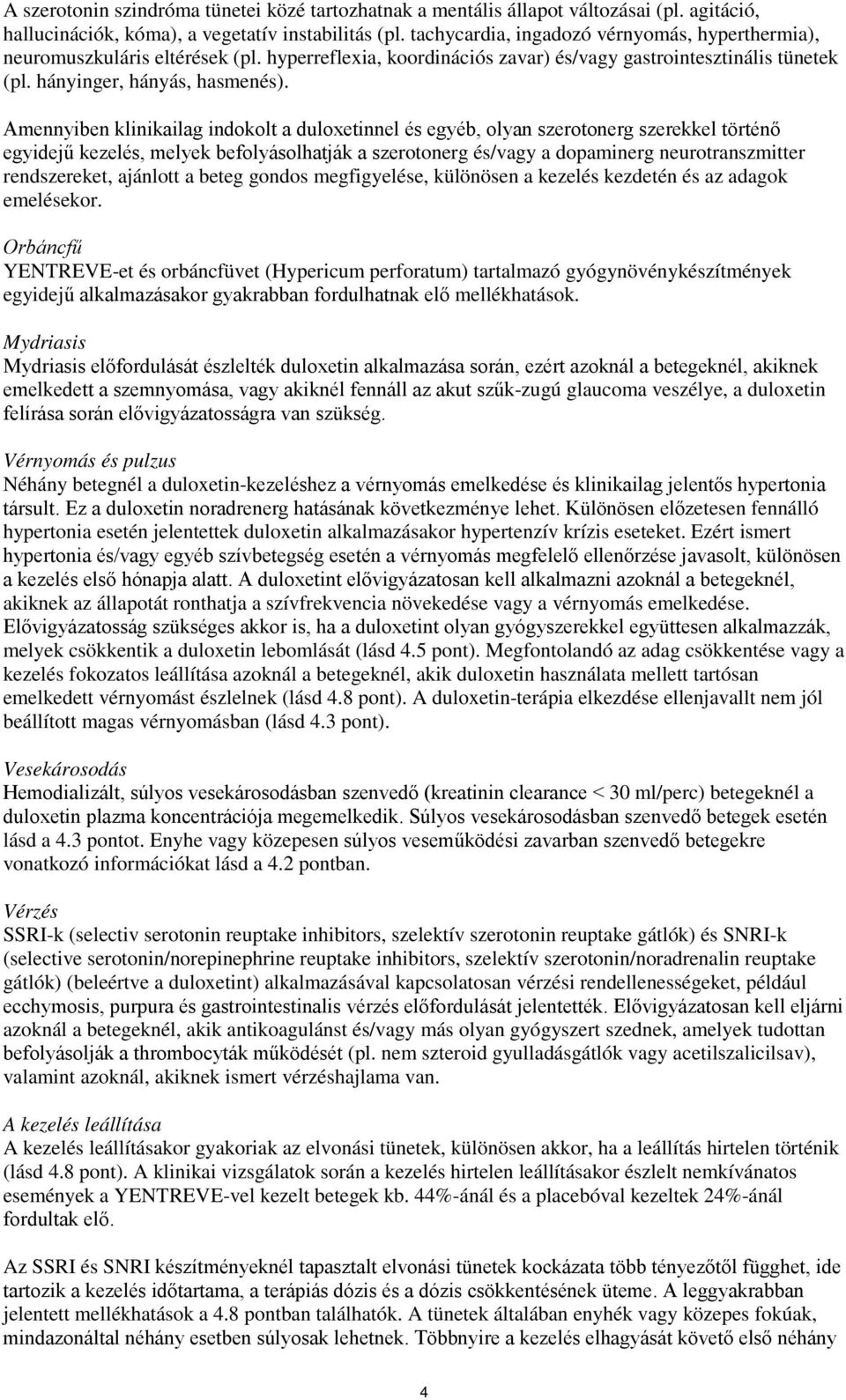 A szerotonin szindróma tünetei közé tartozhatnak a mentális állapot változásai (pl. agitáció, hallucinációk, kóma), a vegetatív instabilitás (pl. tachycardia, ingadozó vérnyomás, hyperthermia), neuromuszkuláris eltérések (pl. hyperreflexia, koordinációs zavar) és/vagy gastrointesztinális tünetek (pl. hányinger, hányás, hasmenés).

Amennyiben klinikailag indokolt a duloxetinnel és egyéb, olyan szerotonerg szerekkel történő egyidejű kezelés, melyek befolyásolhatják a szerotonerg és/vagy a dopaminerg neurotranszmitter rendszereket, ajánlott a beteg gondos megfigyelése, különösen a kezelés kezdetén és az adagok emelésekor.

Orbáncfű
YENTREVE-et és orbáncfüvet (Hypericum perforatum) tartalmazó gyógynövénykészítmények egyidejű alkalmazásakor gyakrabban fordulhatnak elő mellékhatások.

Mydriasis
Mydriasis előfordulását észlelték duloxetin alkalmazása során, ezért azoknál a betegeknél, akiknek emelkedett a szemnyomása, vagy akiknél fennáll az akut szűk-zugú glaucoma veszélye, a duloxetin felírása során elővigyázatosságra van szükség.

Vérnyomás és pulzus
Néhány betegnél a duloxetin-kezeléshez a vérnyomás emelkedése és klinikailag jelentős hypertonia társult. Ez a duloxetin noradrenerg hatásának következménye lehet. Különösen előzetesen fennálló hypertonia esetén jelentettek duloxetin alkalmazásakor hypertenzív krízis eseteket. Ezért ismert hypertonia és/vagy egyéb szívbetegség esetén a vérnyomás megfelelő ellenőrzése javasolt, különösen a kezelés első hónapja alatt. A duloxetint elővigyázatosan kell alkalmazni azoknál a betegeknél, akiknek az állapotát ronthatja a szívfrekvencia növekedése vagy a vérnyomás emelkedése. Elővigyázatosság szükséges akkor is, ha a duloxetint olyan gyógyszerekkel együttesen alkalmazzák, melyek csökkentik a duloxetin lebomlását (lásd 4.5 pont). Megfontolandó az adag csökkentése vagy a kezelés fokozatos leállítása azoknál a betegeknél, akik duloxetin használata mellett tartósan emelkedett vérnyomást észlelnek (lásd 4.8 pont). A duloxetin-terápia elkezdése ellenjavallt nem jól beállított magas vérnyomásban (lásd 4.3 pont).

Vesekárosodás
Hemodializált, súlyos vesekárosodásban szenvedő (kreatinin clearance < 30 ml/perc) betegeknél a duloxetin plazma koncentrációja megemelkedik. Súlyos vesekárosodásban szenvedő betegek esetén lásd a 4.3 pontot. Enyhe vagy közepesen súlyos veseműködési zavarban szenvedő betegekre vonatkozó információkat lásd a 4.2 pontban.

Vérzés
SSRI-k (selectiv serotonin reuptake inhibitors, szelektív szerotonin reuptake gátlók) és SNRI-k (selective serotonin/norepinephrine reuptake inhibitors, szelektív szerotonin/noradrenalin reuptake gátlók) (beleértve a duloxetint) alkalmazásával kapcsolatosan vérzési rendellenességeket, például ecchymosis, purpura és gastrointestinalis vérzés előfordulását jelentették. Elővigyázatosan kell eljárni azoknál a betegeknél, akik antikoagulánst és/vagy más olyan gyógyszert szednek, amelyek tudottan befolyásolják a thrombocyták működését (pl. nem szteroid gyulladásgátlók vagy acetilszalicilsav), valamint azoknál, akiknek ismert vérzéshajlama van.

A kezelés leállítása
A kezelés leállításakor gyakoriak az elvonási tünetek, különösen akkor, ha a leállítás hirtelen történik (lásd 4.8 pont). A klinikai vizsgálatok során a kezelés hirtelen leállításakor észlelt nemkívánatos események a YENTREVE-vel kezelt betegek kb. 44%-ánál és a placebóval kezeltek 24%-ánál fordultak elő.

Az SSRI és SNRI készítményeknél tapasztalt elvonási tünetek kockázata több tényezőtől függhet, ide tartozik a kezelés időtartama, a terápiás dózis és a dózis csökkentésének üteme. A leggyakrabban jelentett mellékhatások a 4.8 pontban találhatók. A tünetek általában enyhék vagy közepes fokúak, mindazonáltal néhány esetben súlyosak lehetnek. Többnyire a kezelés elhagyását követő első néhány

4